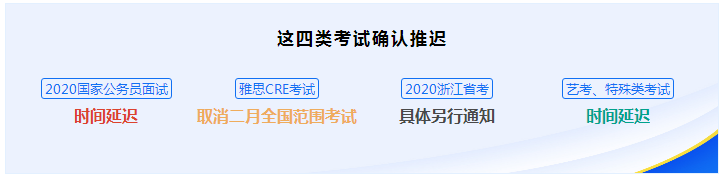 这四类考试确认推迟

2020国家公务员面试
时间延迟

雅思CRE考试
取消二月全国范围考试

2020浙江省考
具体另行通知

艺考、特殊类考试
时间延迟